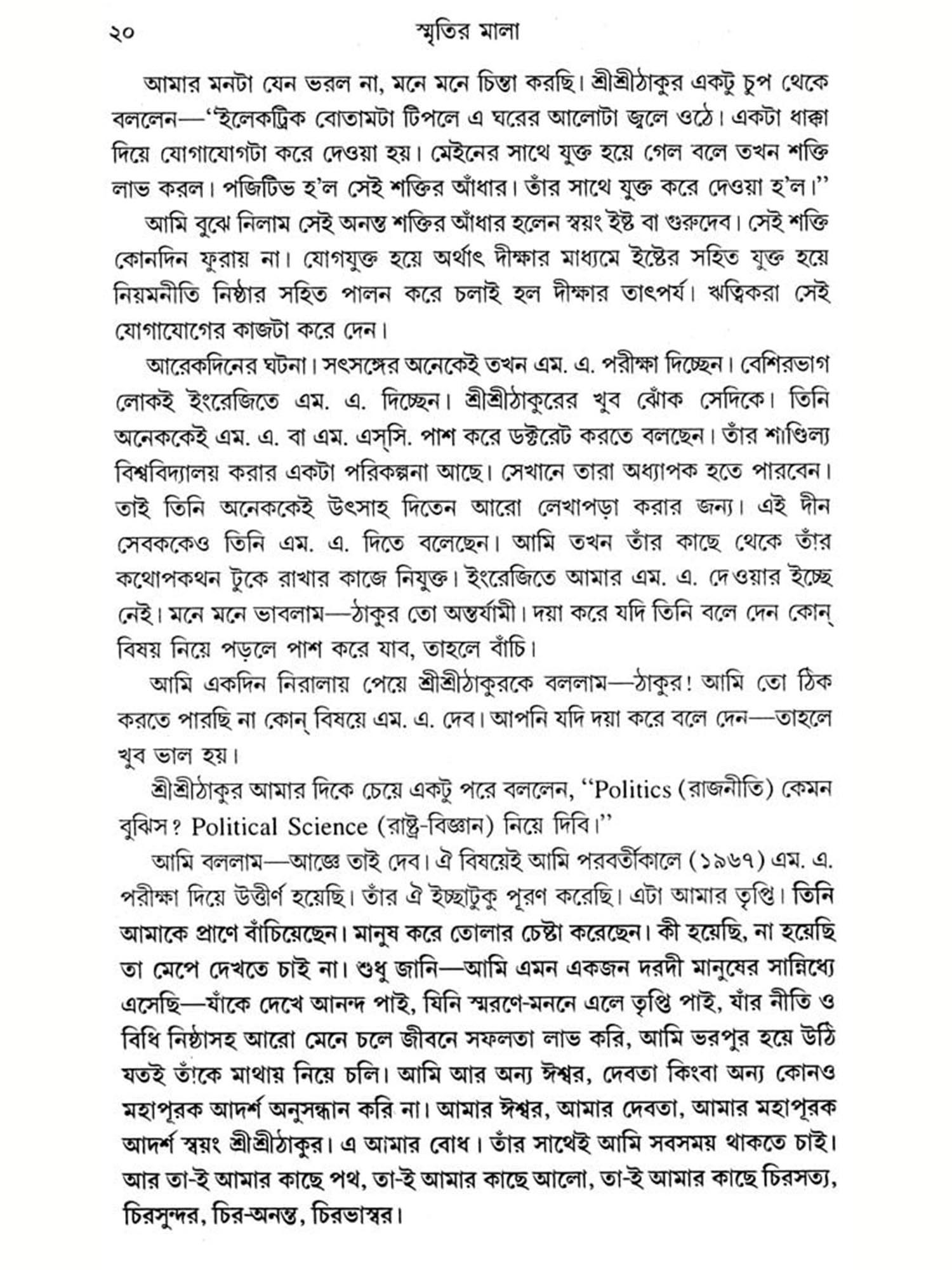 ২০ স্মৃতির মালা

আমার মনটা যেন ভরল না, মনে মনে চিন্তা করছি। শ্রীশ্রীঠাকুর একটু চুপ থেকে বললেন—"ইলেকট্রিক বোতামটা টিপলে এ ঘরের আলোটা জ্বলে ওঠে। একটা ধাক্কা দিয়ে যোগাযোগটা করে দেওয়া হয়। মেইনের সাথে যুক্ত হয়ে গেল বলে তখন শক্তি লাভ করল। পজিটিভ হ'ল সেই শক্তির আঁধার। তাঁর সাথে যুক্ত করে দেওয়া হ'ল।"

আমি বুঝে নিলাম সেই অনন্ত শক্তির আঁধার হলেন স্বয়ং ইষ্ট বা গুরুদেব। সেই শক্তি কোনদিন ফুরায় না। যোগযুক্ত হয়ে অর্থাৎ দীক্ষার মাধ্যমে ইষ্টের সহিত যুক্ত হয়ে নিয়মনীতি নিষ্ঠার সহিত পালন করে চলাই হল দীক্ষার তাৎপর্য। ঋত্বিকরা সেই যোগাযোগের কাজটা করে দেন।

আরেকদিনের ঘটনা। সৎসঙ্গের অনেকেই তখন এম. এ. পরীক্ষা দিচ্ছেন। বেশিরভাগ লোকই ইংরেজিতে এম. এ. দিচ্ছেন। শ্রীশ্রীঠাকুরের খুব ঝোঁক সেদিকে। তিনি অনেককেই এম. এ. বা এম. এস্‌সি. পাশ করে ডক্টরেট করতে বলছেন। তাঁর শাণ্ডিল্য বিশ্ববিদ্যালয় করার একটা পরিকল্পনা আছে। সেখানে তারা অধ্যাপক হতে পারবেন। তাই তিনি অনেককেই উৎসাহ দিতেন আরো লেখাপড়া করার জন্য। এই দীন সেবককেও তিনি এম. এ. দিতে বলেছেন। আমি তখন তাঁর কাছে থেকে তাঁর কথোপকথন টুকে রাখার কাজে নিযুক্ত। ইংরেজিতে আমার এম. এ. দেওয়ার ইচ্ছে নেই। মনে মনে ভাবলাম—ঠাকুর তো অন্তর্যামী। দয়া করে যদি তিনি বলে দেন কোন্ বিষয় নিয়ে পড়লে পাশ করে যাব, তাহলে বাঁচি।

আমি একদিন নিরালায় পেয়ে শ্রীশ্রীঠাকুরকে বললাম—ঠাকুর! আমি তো ঠিক করতে পারছি না কোন্ বিষয়ে এম. এ. দেব। আপনি যদি দয়া করে বলে দেন—তাহলে খুব ভাল হয়।

শ্রীশ্রীঠাকুর আমার দিকে চেয়ে একটু পরে বললেন, "Politics (রাজনীতি) কেমন বুঝিস? Political Science (রাষ্ট্র-বিজ্ঞান) নিয়ে দিবি।"

আমি বললাম—আজ্ঞে তাই দেব। ঐ বিষয়েই আমি পরবর্তীকালে (১৯৬৭) এম. এ. পরীক্ষা দিয়ে উত্তীর্ণ হয়েছি। তাঁর ঐ ইচ্ছাটুকু পূরণ করেছি। এটা আমার তৃপ্তি। তিনি আমাকে প্রাণে বাঁচিয়েছেন। মানুষ করে তোলার চেষ্টা করেছেন। কী হয়েছি, না হয়েছি তা মেপে দেখতে চাই না। শুধু জানি—আমি এমন একজন দরদী মানুষের সান্নিধ্যে এসেছি—যাঁকে দেখে আনন্দ পাই, যিনি স্মরণে-মননে এলে তৃপ্তি পাই, যাঁর নীতি ও বিধি নিষ্ঠাসহ আরো মেনে চলে জীবনে সফলতা লাভ করি, আমি ভরপুর হয়ে উঠি যতই তাঁকে মাথায় নিয়ে চলি। আমি আর অন্য ঈশ্বর, দেবতা কিংবা অন্য কোনও মহাপূরক আদর্শ অনুসন্ধান করি না। আমার ঈশ্বর, আমার দেবতা, আমার মহাপূরক আদর্শ স্বয়ং শ্রীশ্রীঠাকুর। এ আমার বোধ। তাঁর সাথেই আমি সবসময় থাকতে চাই। আর তা-ই আমার কাছে পথ, তা-ই আমার কাছে আলো, তা-ই আমার কাছে চিরসত্য, চিরসুন্দর, চির-অনন্ত, চিরভাস্বর।